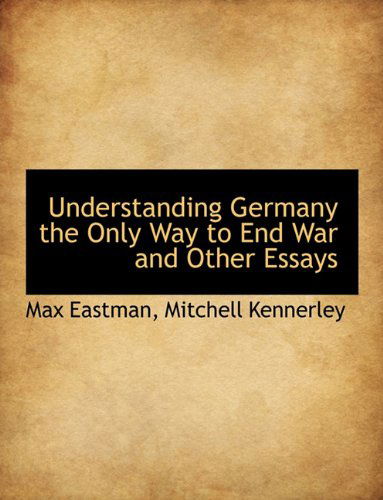 Understanding Germany the Only Way to End War and Other Essays

Max Eastman, Mitchell Kennerley